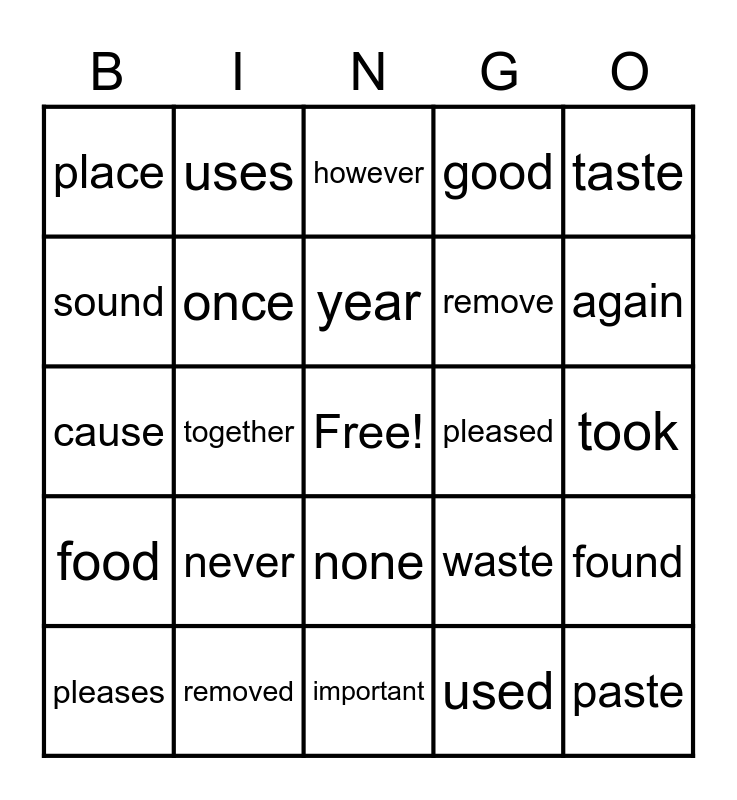 | B | I | N | G | O |
|---|---|---|---|---|
| place | uses | however | good | taste |
| sound | once | year | remove | again |
| cause | together | Free! | pleased | took |
| food | never | none | waste | found |
| pleases | removed | important | used | paste |